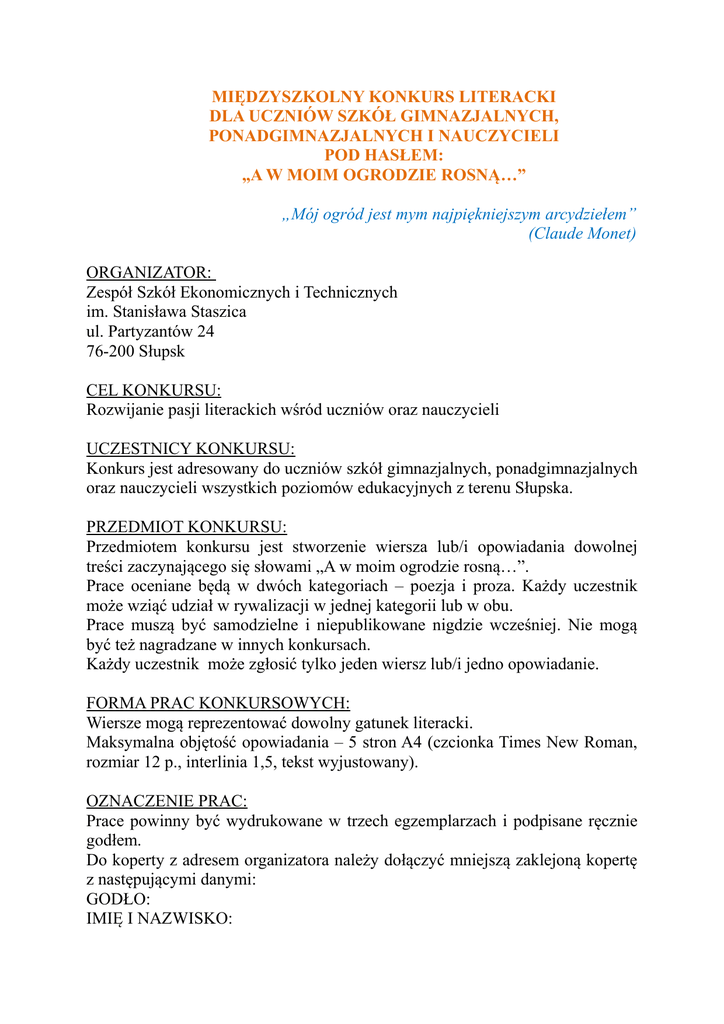 MIĘDZYSZKOLNY KONKURS LITERACKI
DLA UCZNIÓW SZKÓŁ GIMNAZJALNYCH,
PONADGIMNAZJALNYCH I NAUCZYCIELI
POD HASŁEM:
„A W MOIM OGRODZIE ROSNĄ…”

„Mój ogród jest mym najpiękniejszym arcydziełem”
(Claude Monet)

ORGANIZATOR:
Zespół Szkół Ekonomicznych i Technicznych
im. Stanisława Staszica
ul. Partyzantów 24
76-200 Słupsk

CEL KONKURSU:
Rozwijanie pasji literackich wśród uczniów oraz nauczycieli

UCZESTNICY KONKURSU:
Konkurs jest adresowany do uczniów szkół gimnazjalnych, ponadgimnazjalnych oraz nauczycieli wszystkich poziomów edukacyjnych z terenu Słupska.

PRZEDMIOT KONKURSU:
Przedmiotem konkursu jest stworzenie wiersza lub/i opowiadania dowolnej treści zaczynającego się słowami „A w moim ogrodzie rosną…”.
Prace oceniane będą w dwóch kategoriach – poezja i proza. Każdy uczestnik może wziąć udział w rywalizacji w jednej kategorii lub w obu.
Prace muszą być samodzielne i niepublikowane nigdzie wcześniej. Nie mogą być też nagradzane w innych konkursach.
Każdy uczestnik może zgłosić tylko jeden wiersz lub/i jedno opowiadanie.

FORMA PRAC KONKURSOWYCH:
Wiersze mogą reprezentować dowolny gatunek literacki.
Maksymalna objętość opowiadania – 5 stron A4 (czcionka Times New Roman, rozmiar 12 p., interlinia 1,5, tekst wyjustowany).

OZNACZENIE PRAC:
Prace powinny być wydrukowane w trzech egzemplarzach i podpisane ręcznie godłem.
Do koperty z adresem organizatora należy dołączyć mniejszą zaklejoną kopertę z następującymi danymi:
GODŁO:
IMIĘ I NAZWISKO: